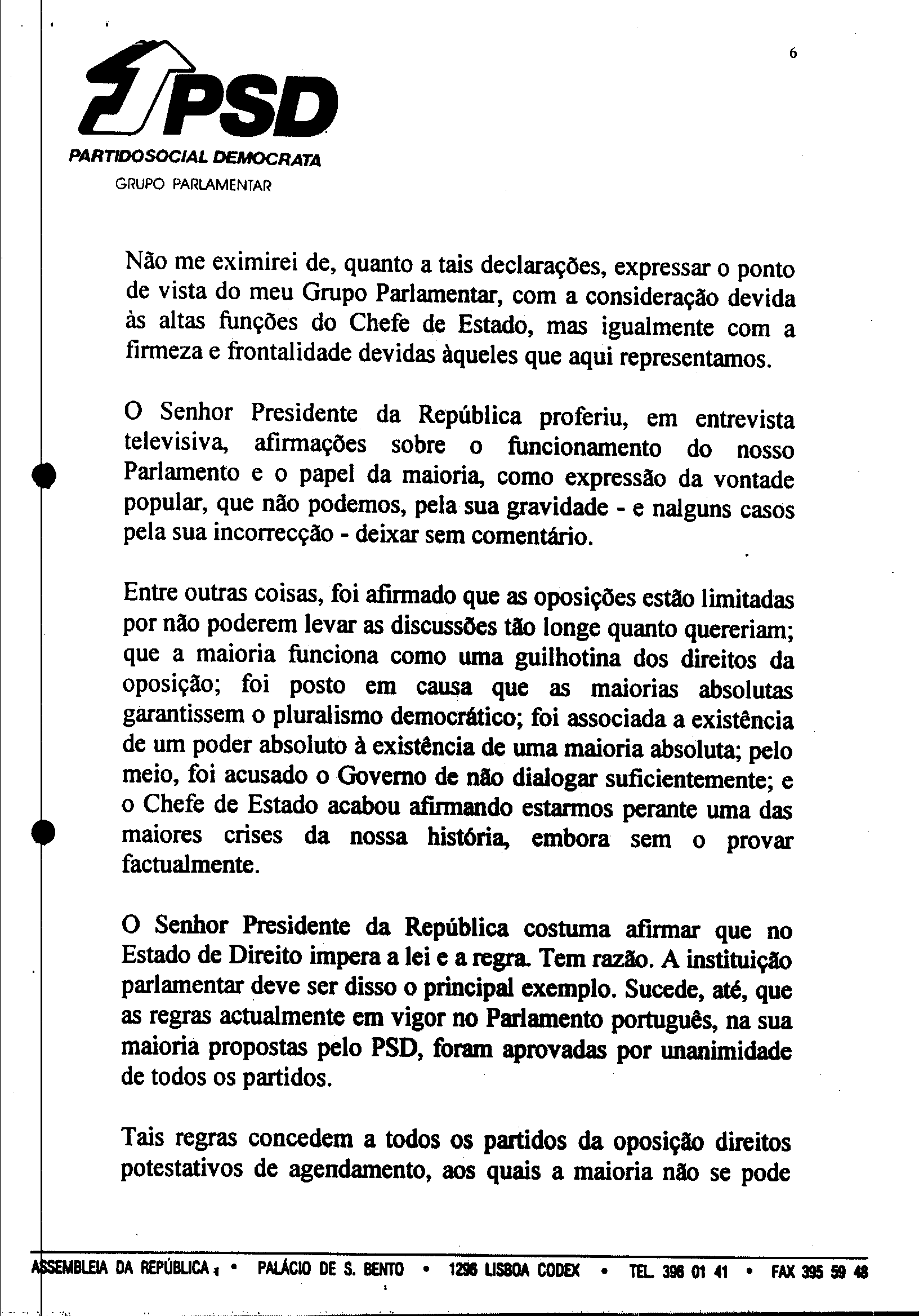 6

PSD

PARTIDOSOCIAL DEMOCRATA

GRUPO PARLAMENTAR

Não me eximirei de, quanto a tais declarações, expressar o ponto de vista do meu Grupo Parlamentar, com a consideração devida às altas funções do Chefe de Estado, mas igualmente com a firmeza e frontalidade devidas àqueles que aqui representamos.

O Senhor Presidente da República proferiu, em entrevista televisiva, afirmações sobre o funcionamento do nosso Parlamento e o papel da maioria, como expressão da vontade popular, que não podemos, pela sua gravidade - e nalguns casos pela sua incorrecção - deixar sem comentário.

Entre outras coisas, foi afirmado que as oposições estão limitadas por não poderem levar as discussões tão longe quanto quereriam; que a maioria funciona como uma guilhotina dos direitos da oposição; foi posto em causa que as maiorias absolutas garantissem o pluralismo democrático; foi associada a existência de um poder absoluto à existência de uma maioria absoluta; pelo meio, foi acusado o Governo de não dialogar suficientemente; e o Chefe de Estado acabou afirmando estarmos perante uma das maiores crises da nossa história, embora sem o provar factualmente.

O Senhor Presidente da República costuma afirmar que no Estado de Direito impera a lei e a regra. Tem razão. A instituição parlamentar deve ser disso o principal exemplo. Sucede, até, que as regras actualmente em vigor no Parlamento português, na sua maioria propostas pelo PSD, foram aprovadas por unanimidade de todos os partidos.

Tais regras concedem a todos os partidos da oposição direitos potestativos de agendamento, aos quais a maioria não se pode

ASSEMBLEIA DA REPÚBLICA • PALÁCIO DE S. BENTO • 1296 LISBOA CODEX • TEL. 396 01 41 • FAX 395 59 48